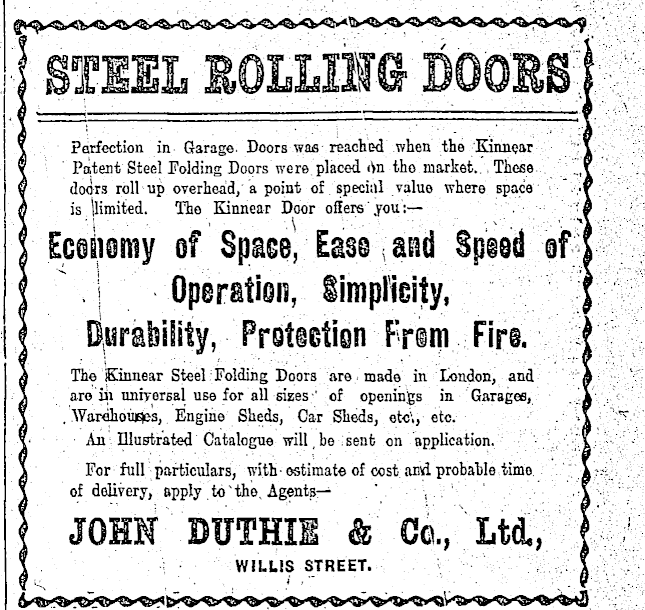 STEEL ROLLING DOORS

Perfection in Garage Doors was reached when the Kinnear Patent Steel Folding Doors were placed on the market. These doors roll up overhead, a point of special value where space is limited. The Kinnear Door offers you:—

Economy of Space, Ease and Speed of Operation, Simplicity, Durability, Protection From Fire.

The Kinnear Steel Folding Doors are made in London, and are in universal use for all sizes of openings in Garages, Warehouses, Engine Sheds, Car Sheds, etc., etc.

An Illustrated Catalogue will be sent on application.

For full particulars, with estimate of cost and probable time of delivery, apply to the Agents—

JOHN DUTHIE & Co., Ltd.,

WILLIS STREET.